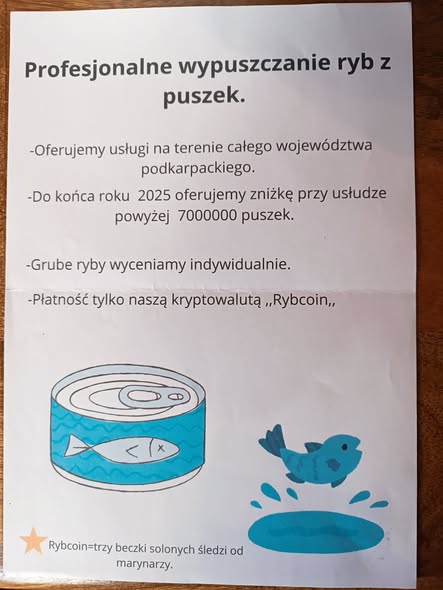 Profesjonalne wypuszczanie ryb z puszek.

-Oferujemy usługi na terenie całego województwa podkarpackiego.

-Do końca roku 2025 oferujemy zniżkę przy usłudze powyżej 7000000 puszek.

-Grube ryby wyceniamy indywidualnie.

-Płatność tylko naszą kryptowalutą ,,Rybcoin,,

Rybcoin=trzy beczki solonych śledzi od marynarzy.